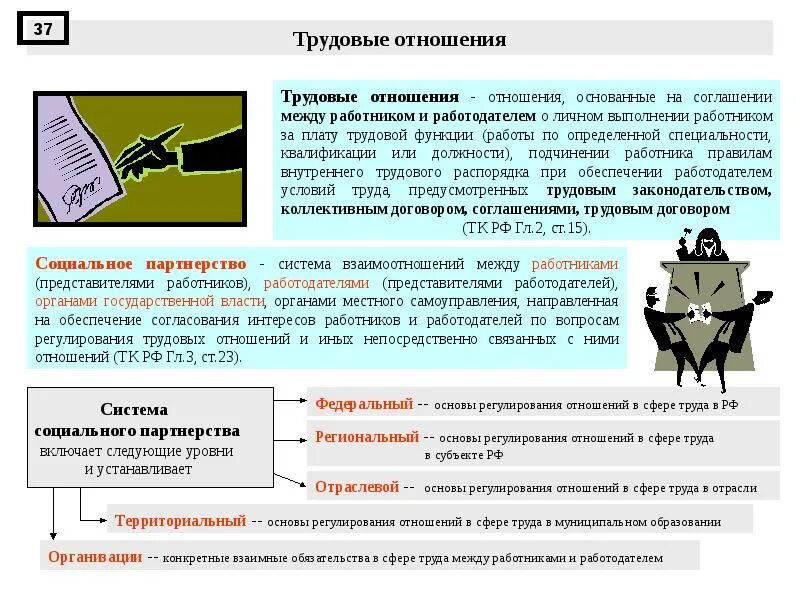 37

Трудовые отношения

Трудовые отношения - отношения, основанные на соглашении между работником и работодателем о личном выполнении работником за плату трудовой функции (работы по определенной специальности, квалификации или должности), подчинении работника правилам внутреннего трудового распорядка при обеспечении работодателем условий труда, предусмотренных трудовым законодательством, коллективным договором, соглашениями, трудовым договором (ТК РФ Гл.2, ст.15).

Социальное партнерство - система взаимоотношений между работниками (представителями работников), работодателями (представителями работодателей), органами государственной власти, органами местного самоуправления, направленная на обеспечение согласования интересов работников и работодателей по вопросам регулирования трудовых отношений и иных непосредственно связанных с ними отношений (ТК РФ Гл.3, ст.23).

Система социального партнерства включает следующие уровни и устанавливает

Федеральный -- основы регулирования отношений в сфере труда в РФ

Региональный -- основы регулирования отношений в сфере труда в субъекте РФ

Отраслевой -- основы регулирования отношений в сфере труда в отрасли

Территориальный -- основы регулирования отношений в сфере труда в муниципальном образовании

Организации -- конкретные взаимные обязательства в сфере труда между работниками и работодателем